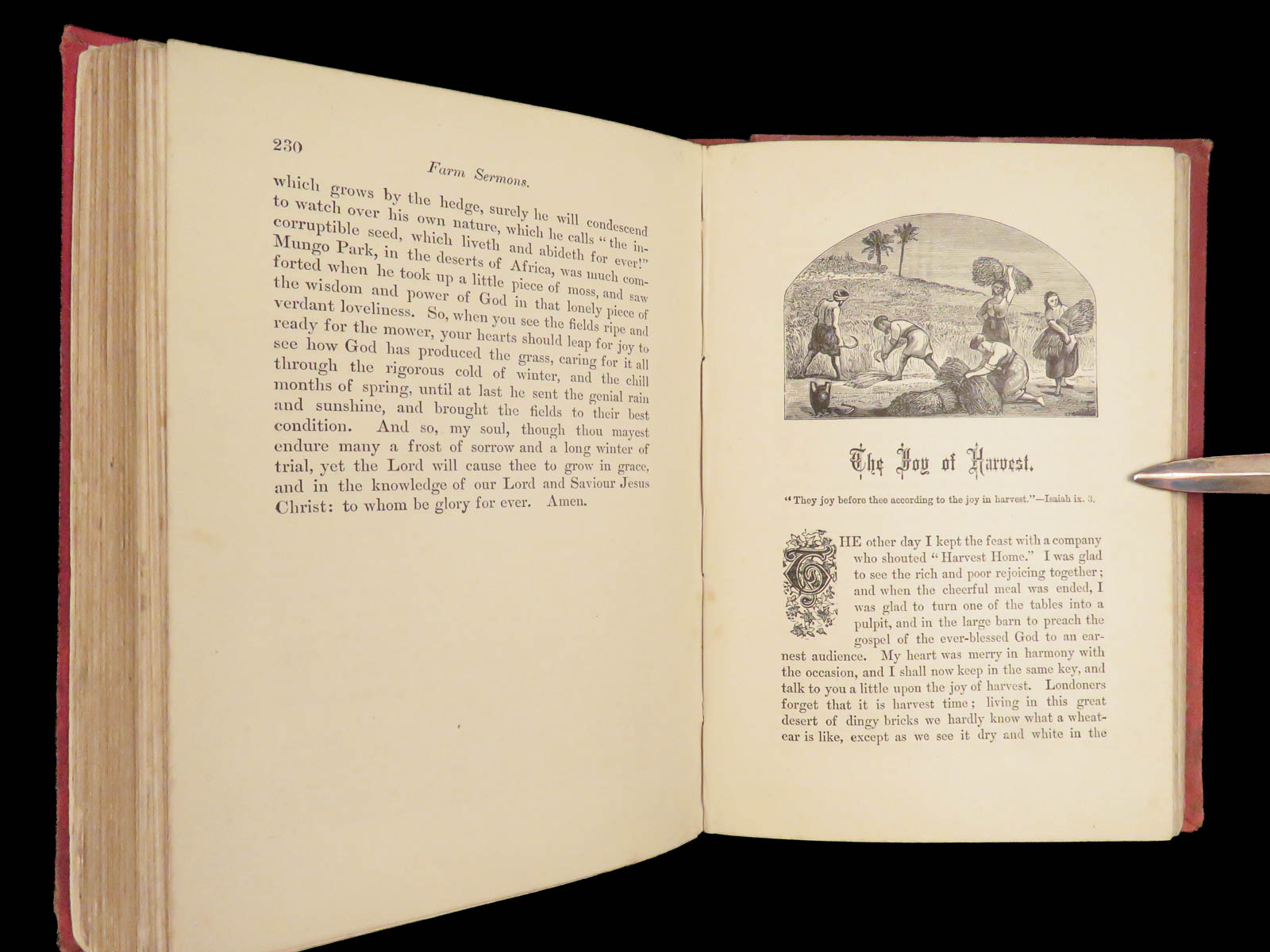 230

Farm Sermons.

which grows by the hedge, surely he will condescend to watch over his own nature, which he calls "the incorruptible seed, which liveth and abideth for ever!" Mungo Park, in the deserts of Africa, was much comforted when he took up a little piece of moss, and saw the wisdom and power of God in that lonely piece of verdant loveliness. So, when you see the fields ripe and ready for the mower, your hearts should leap for joy to see how God has produced the grass, caring for it all through the rigorous cold of winter, and the chill months of spring, until at last he sent the genial rain and sunshine, and brought the fields to their best condition. And so, my soul, though thou mayest endure many a frost of sorrow and a long winter of trial, yet the Lord will cause thee to grow in grace, and in the knowledge of our Lord and Saviour Jesus Christ: to whom be glory for ever. Amen.

The Joy of Harvest.

"They joy before thee according to the joy in harvest."—Isaiah ix. 3.

THE other day I kept the feast with a company who shouted "Harvest Home." I was glad to see the rich and poor rejoicing together; and when the cheerful meal was ended, I was glad to turn one of the tables into a pulpit, and in the large barn to preach the gospel of the ever-blessed God to an earnest audience. My heart was merry in harmony with the occasion, and I shall now keep in the same key, and talk to you a little upon the joy of harvest. Londoners forget that it is harvest time; living in this great desert of dingy bricks we hardly know what a wheat-ear is like, except as we see it dry and white in the